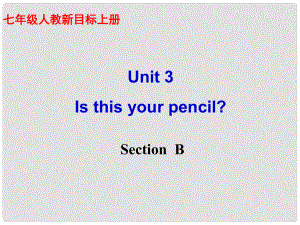 七年级人教新目标上册

Unit 3

Is this your pencil?

Section B